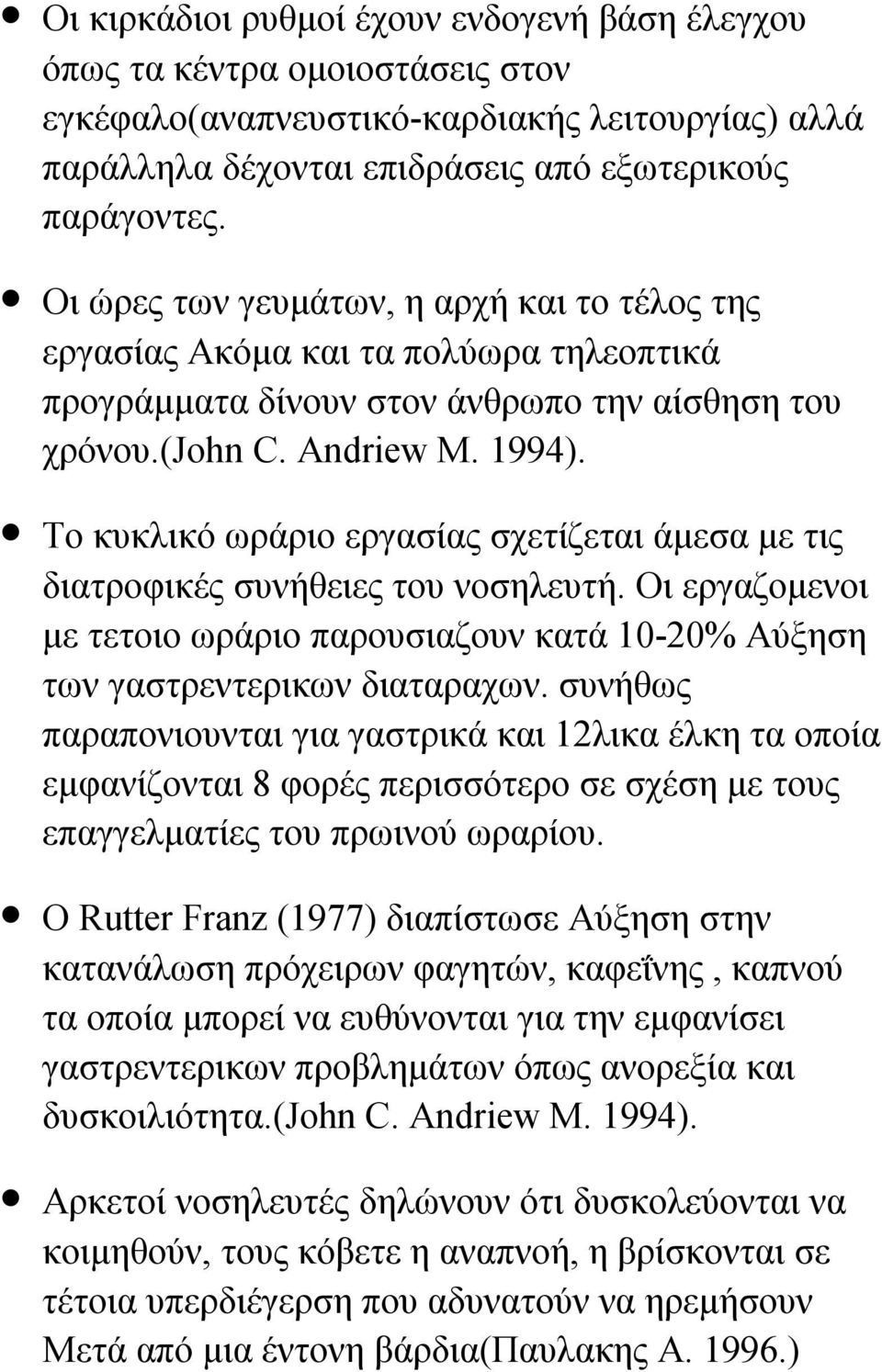 • Οι κιρκάδιοι ρυθμοί έχουν ενδογενή βάση έλεγχου όπως τα κέντρα ομοιοστάσεις στον εγκέφαλο(αναπνευστικό-καρδιακής λειτουργίας) αλλά παράλληλα δέχονται επιδράσεις από εξωτερικούς παράγοντες.

• Οι ώρες των γευμάτων, η αρχή και το τέλος της εργασίας Ακόμα και τα πολύωρα τηλεοπτικά προγράμματα δίνουν στον άνθρωπο την αίσθηση του χρόνου.(john C. Andriew M. 1994).

• Το κυκλικό ωράριο εργασίας σχετίζεται άμεσα με τις διατροφικές συνήθειες του νοσηλευτή. Οι εργαζομενοι με τετοιο ωράριο παρουσιαζουν κατά 10-20% Αύξηση των γαστρεντερικων διαταραχων. συνήθως παραπονιουνται για γαστρικά και 12λικα έλκη τα οποία εμφανίζονται 8 φορές περισσότερο σε σχέση με τους επαγγελματίες του πρωινού ωραρίου.

• Ο Rutter Franz (1977) διαπίστωσε Αύξηση στην κατανάλωση πρόχειρων φαγητών, καφεΐνης , καπνού τα οποία μπορεί να ευθύνονται για την εμφανίσει γαστρεντερικων προβλημάτων όπως ανορεξία και δυσκοιλιότητα.(john C. Andriew M. 1994).

• Αρκετοί νοσηλευτές δηλώνουν ότι δυσκολεύονται να κοιμηθούν, τους κόβετε η αναπνοή, η βρίσκονται σε τέτοια υπερδιέγερση που αδυνατούν να ηρεμήσουν Μετά από μια έντονη βάρδια(Παυλακης Α. 1996.)